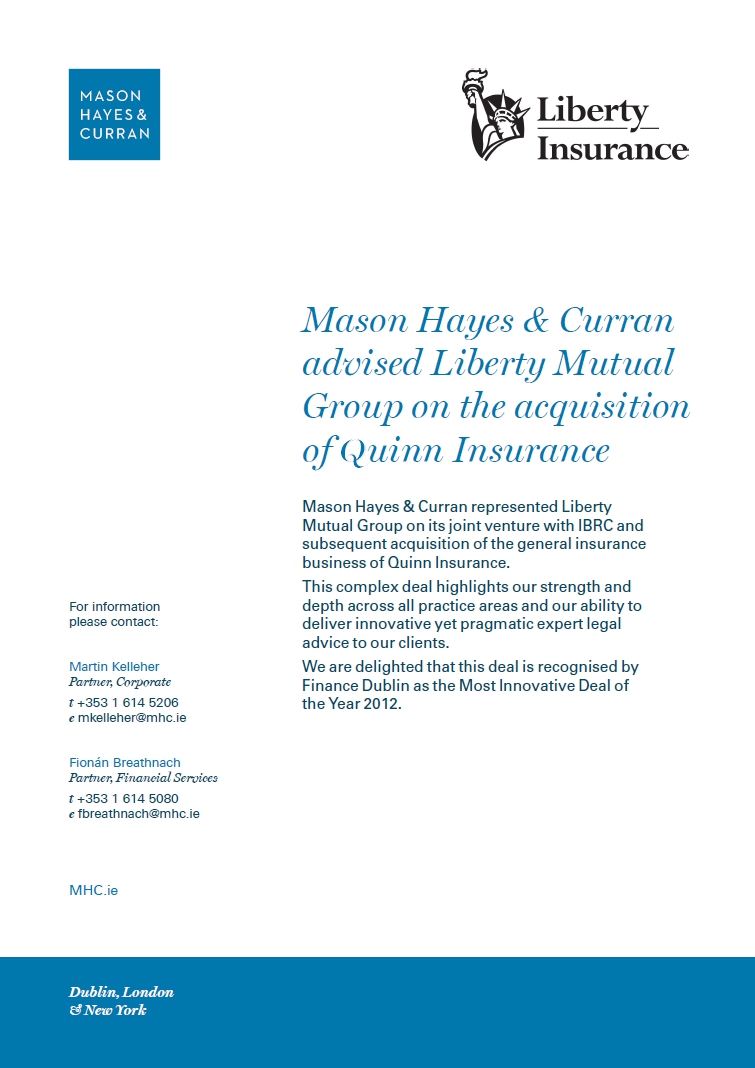 MASON HAYES & CURRAN

Liberty Insurance

Mason Hayes & Curran advised Liberty Mutual Group on the acquisition of Quinn Insurance

Mason Hayes & Curran represented Liberty Mutual Group on its joint venture with IBRC and subsequent acquisition of the general insurance business of Quinn Insurance.

This complex deal highlights our strength and depth across all practice areas and our ability to deliver innovative yet pragmatic expert legal advice to our clients.

We are delighted that this deal is recognised by Finance Dublin as the Most Innovative Deal of the Year 2012.

For information please contact:

Martin Kelleher
Partner, Corporate
t +353 1 614 5206
e mkelleher@mhc.ie

Fionán Breathnach
Partner, Financial Services
t +353 1 614 5080
e fbreathnach@mhc.ie

MHC.ie

Dublin, London & New York